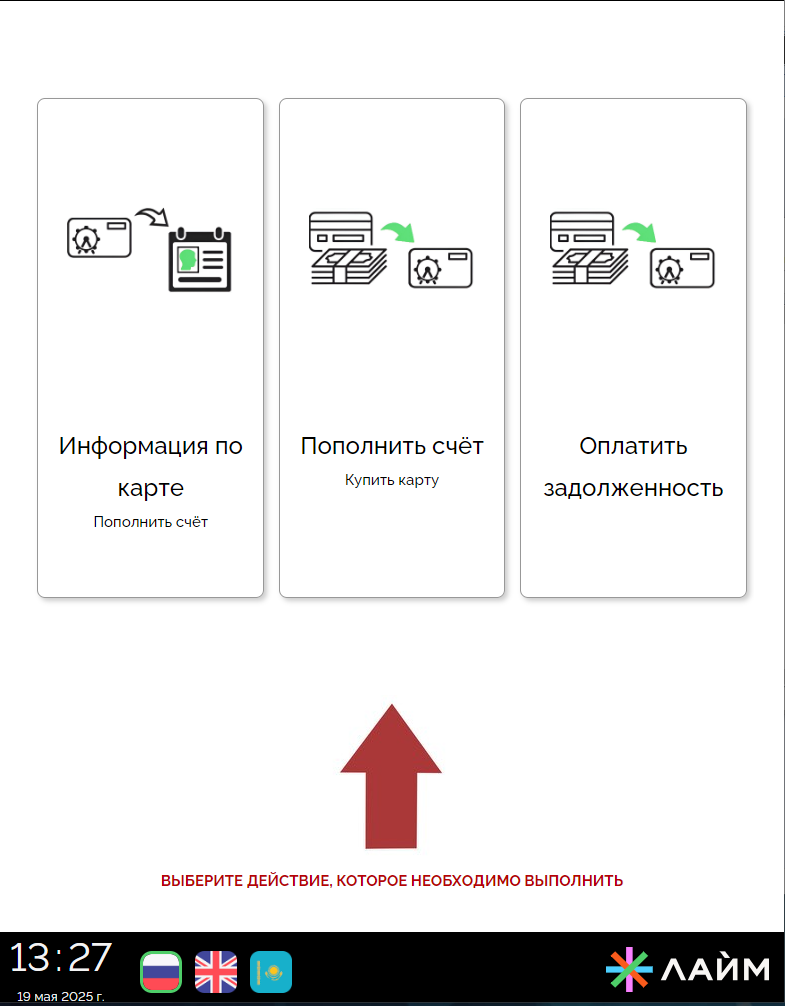 Информация по карте
Пополнить счёт

Пополнить счёт
Купить карту

Оплатить задолженность

ВЫБЕРИТЕ ДЕЙСТВИЕ, КОТОРОЕ НЕОБХОДИМО ВЫПОЛНИТЬ

13:27
19 мая 2025 г.

ЛАЙМ